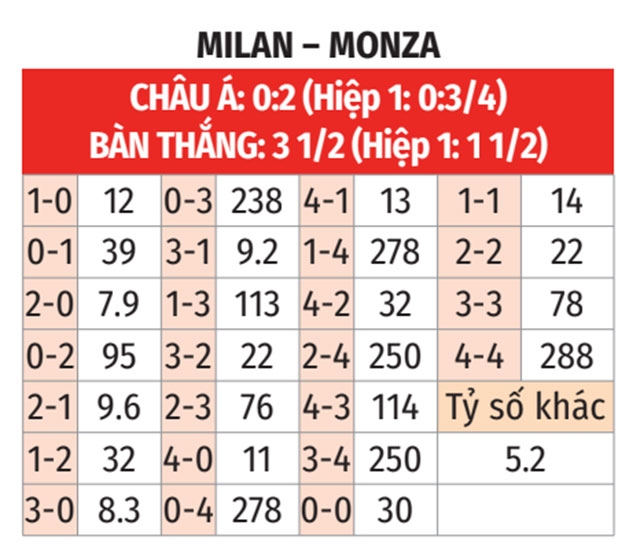 MILAN – MONZA

CHÂU Á: 0:2 (Hiệp 1: 0:3/4)
BÀN THẮNG: 3 1/2 (Hiệp 1: 1 1/2)

| 1-0 | 12 | 0-3 | 238 | 4-1 | 13 | 1-1 | 14 |
|---|---|---|---|---|---|---|---|
| 0-1 | 39 | 3-1 | 9.2 | 1-4 | 278 | 2-2 | 22 |
| 2-0 | 7.9 | 1-3 | 113 | 4-2 | 32 | 3-3 | 78 |
| 0-2 | 95 | 3-2 | 22 | 2-4 | 250 | 4-4 | 288 |
| 2-1 | 9.6 | 2-3 | 76 | 4-3 | 114 | Tỷ số khác | |
| 1-2 | 32 | 4-0 | 11 | 3-4 | 250 | 5.2 | |
| 3-0 | 8.3 | 0-4 | 278 | 0-0 | 30 | | |